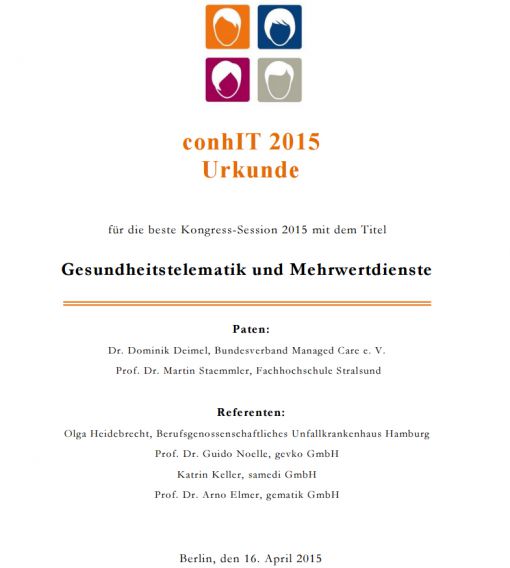 conhIT 2015
Urkunde

für die beste Kongress-Session 2015 mit dem Titel

Gesundheitstelematik und Mehrwertdienste

Paten:

Dr. Dominik Deimel, Bundesverband Managed Care e. V.

Prof. Dr. Martin Staemmler, Fachhochschule Stralsund

Referenten:

Olga Heidebrecht, Berufsgenossenschaftliches Unfallkrankenhaus Hamburg

Prof. Dr. Guido Noelle, gevko GmbH

Katrin Keller, samedi GmbH

Prof. Dr. Arno Elmer, gematik GmbH

Berlin, den 16. April 2015